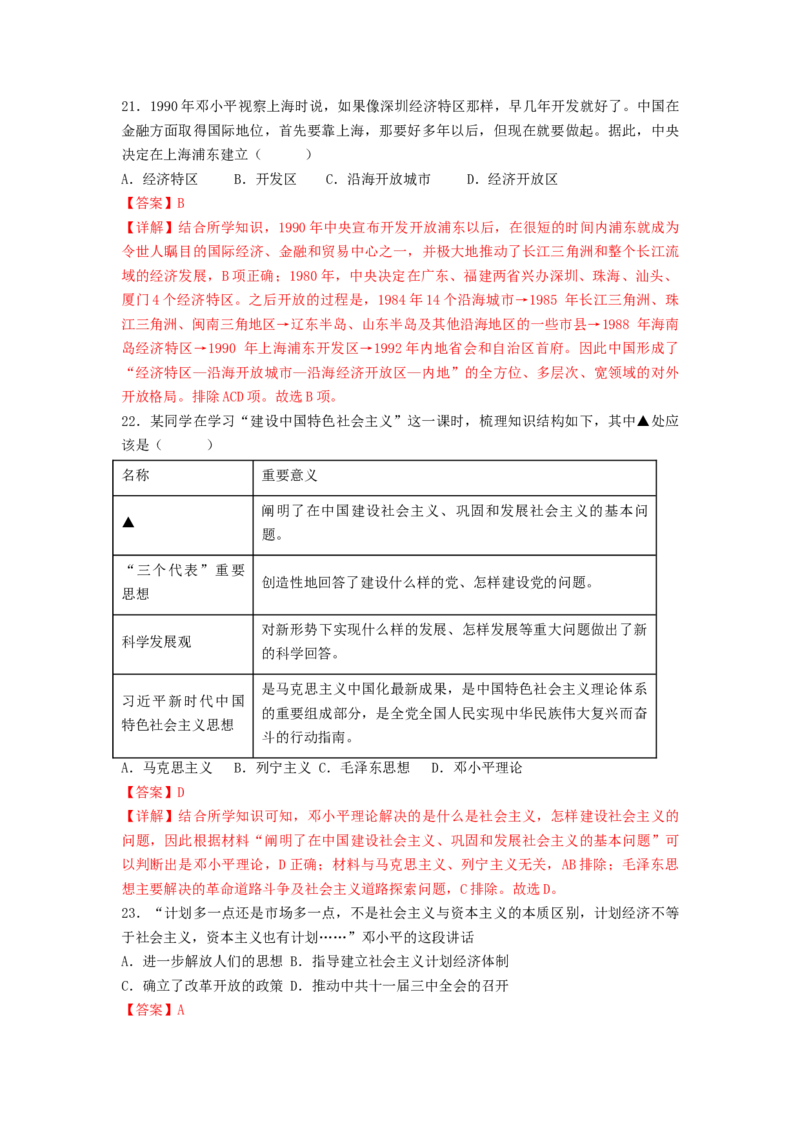 21．1990年邓小平视察上海时说，如果像深圳经济特区那样，早几年开发就好了。中国在金融方面取得国际地位，首先要靠上海，那要好多年以后，但现在就要做起。据此，中央决定在上海浦东建立（　　）

A．经济特区　　B．开发区　　C．沿海开放城市　　D．经济开放区

【答案】B

【详解】结合所学知识，1990年中央宣布开发开放浦东以后，在很短的时间内浦东就成为令世人瞩目的国际经济、金融和贸易中心之一，并极大地推动了长江三角洲和整个长江流域的经济发展，B项正确；1980年，中央决定在广东、福建两省兴办深圳、珠海、汕头、厦门4个经济特区。之后开放的过程是，1984年14个沿海城市→1985年长江三角洲、珠江三角洲、闽南三角地区→辽东半岛、山东半岛及其他沿海地区的一些市县→1988年海南岛经济特区→1990年上海浦东开发区→1992年内地省会和自治区首府。因此中国形成了“经济特区—沿海开放城市—沿海经济开放区—内地”的全方位、多层次、宽领域的对外开放格局。排除ACD项。故选B项。

22．某同学在学习“建设中国特色社会主义”这一课时，梳理知识结构如下，其中▲处应该是（　　）

| 名称 | 重要意义 |
|---|---|
| ▲ | 阐明了在中国建设社会主义、巩固和发展社会主义的基本问题。 |
| “三个代表”重要思想 | 创造性地回答了建设什么样的党、怎样建设党的问题。 |
| 科学发展观 | 对新形势下实现什么样的发展、怎样发展等重大问题做出了新的科学回答。 |
| 习近平新时代中国特色社会主义思想 | 是马克思主义中国化最新成果，是中国特色社会主义理论体系的重要组成部分，是全党全国人民实现中华民族伟大复兴而奋斗的行动指南。 |

A．马克思主义　　B．列宁主义 C．毛泽东思想　　D．邓小平理论

【答案】D

【详解】结合所学知识可知，邓小平理论解决的是什么是社会主义，怎样建设社会主义的问题，因此根据材料“阐明了在中国建设社会主义、巩固和发展社会主义的基本问题”可以判断出是邓小平理论，D正确；材料与马克思主义、列宁主义无关，AB排除；毛泽东思想主要解决的革命道路斗争及社会主义道路探索问题，C排除。故选D。

23．“计划多一点还是市场多一点，不是社会主义与资本主义的本质区别，计划经济不等于社会主义，资本主义也有计划……”邓小平的这段讲话

A．进一步解放人们的思想 B．指导建立社会主义计划经济体制

C．确立了改革开放的政策 D．推动中共十一届三中全会的召开

【答案】A